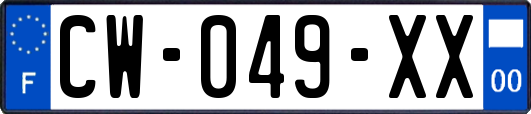 F
CW-049-XX
00